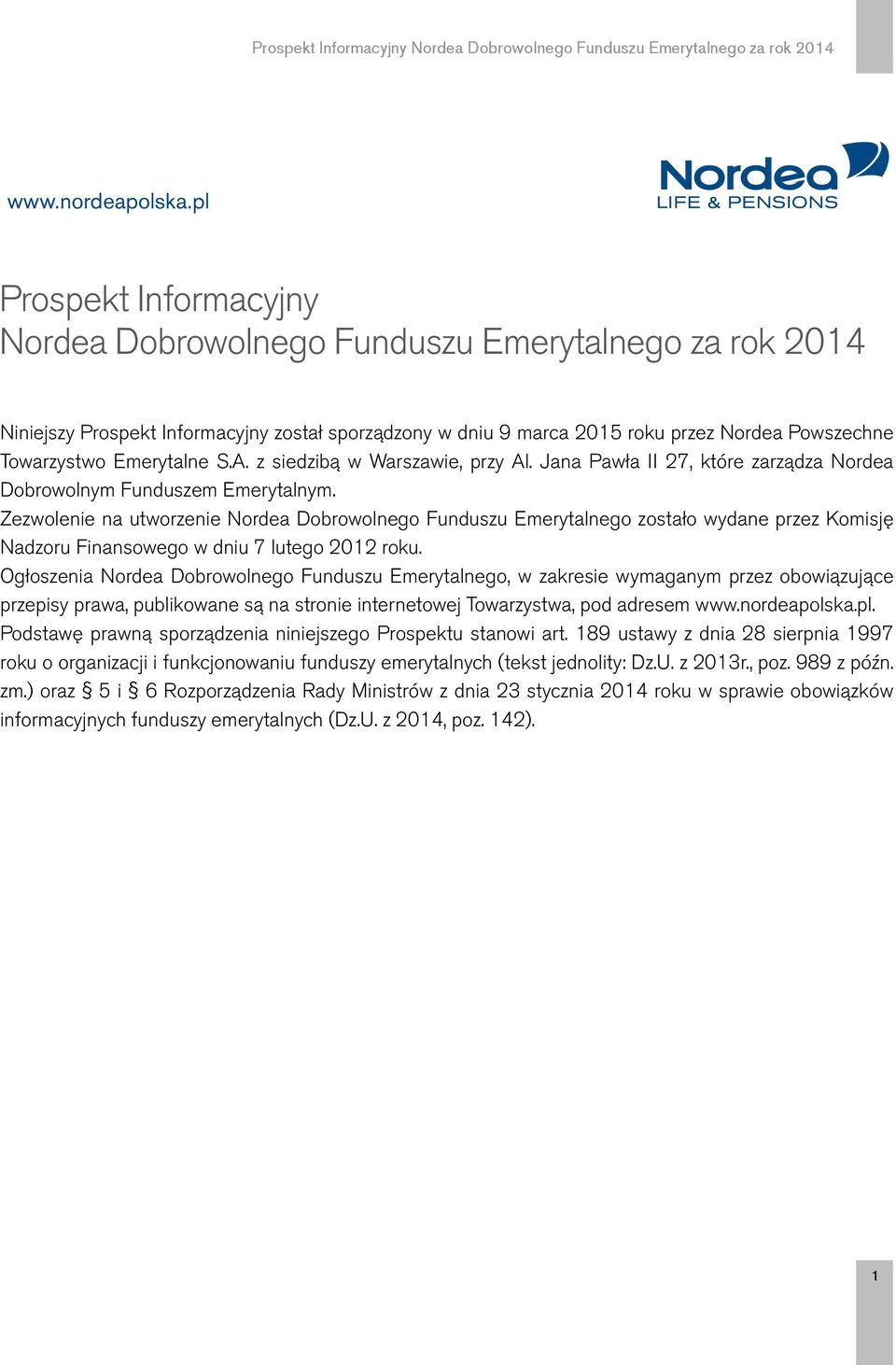 Prospekt Informacyjny Nordea Dobrowolnego Funduszu Emerytalnego za rok 2014

www.nordeapolska.pl

Nordea
LIFE & PENSIONS

Prospekt Informacyjny
Nordea Dobrowolnego Funduszu Emerytalnego za rok 2014

Niniejszy Prospekt Informacyjny został sporządzony w dniu 9 marca 2015 roku przez Nordea Powszechne Towarzystwo Emerytalne S.A. z siedzibą w Warszawie, przy Al. Jana Pawła II 27, które zarządza Nordea Dobrowolnym Funduszem Emerytalnym.
Zezwolenie na utworzenie Nordea Dobrowolnego Funduszu Emerytalnego zostało wydane przez Komisję Nadzoru Finansowego w dniu 7 lutego 2012 roku.
Ogłoszenia Nordea Dobrowolnego Funduszu Emerytalnego, w zakresie wymaganym przez obowiązujące przepisy prawa, publikowane są na stronie internetowej Towarzystwa, pod adresem www.nordeapolska.pl.
Podstawę prawną sporządzenia niniejszego Prospektu stanowi art. 189 ustawy z dnia 28 sierpnia 1997 roku o organizacji i funkcjonowaniu funduszy emerytalnych (tekst jednolity: Dz.U. z 2013r., poz. 989 z późn. zm.) oraz § 5 i § 6 Rozporządzenia Rady Ministrów z dnia 23 stycznia 2014 roku w sprawie obowiązków informacyjnych funduszy emerytalnych (Dz.U. z 2014, poz. 142).

1